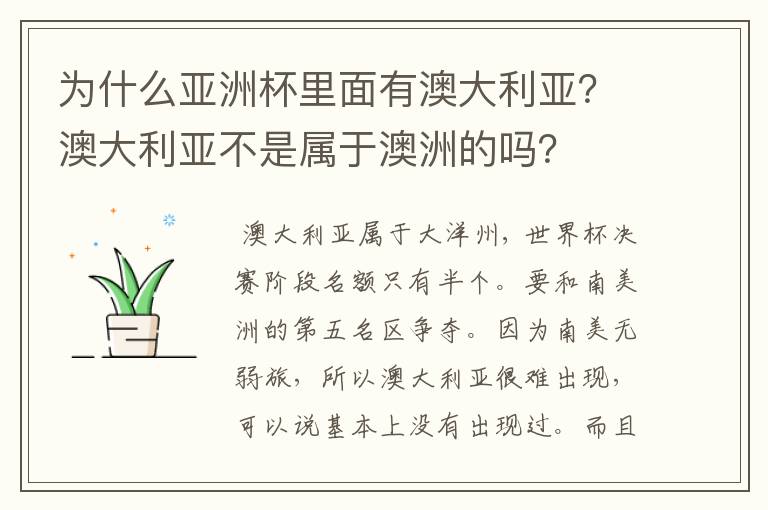 为什么亚洲杯里面有澳大利亚？澳大利亚不是属于澳洲的吗？

澳大利亚属于大洋州，世界杯决赛阶段名额只有半个。要和南美洲的第五名区争夺。因为南美无弱旅，所以澳大利亚很难出现，可以说基本上没有出现过。而且